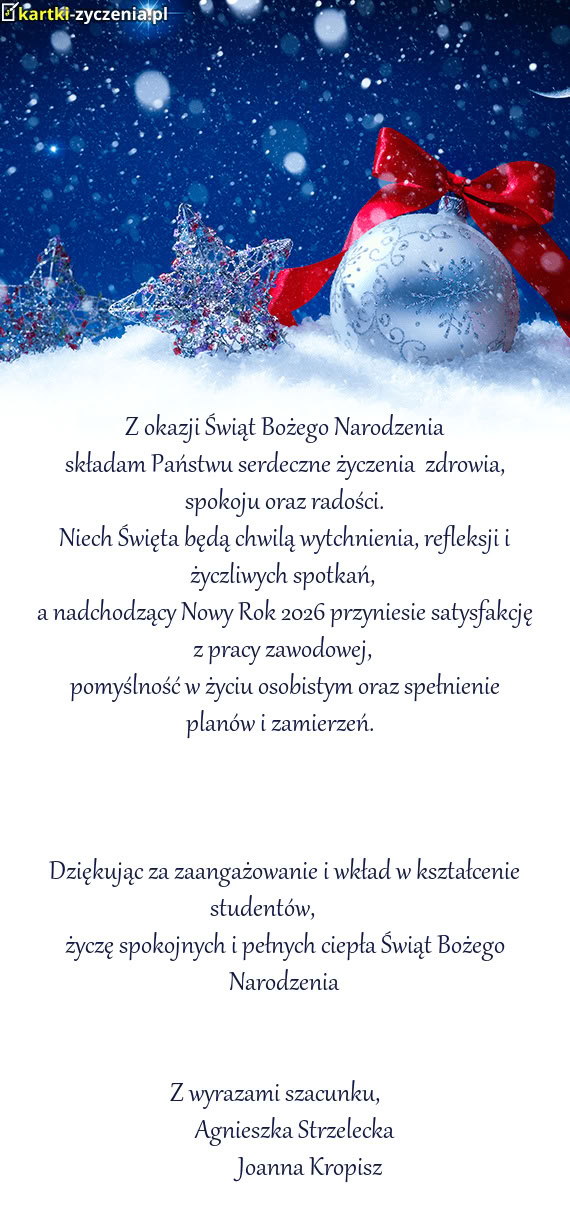 kartki-zyczenia.pl

Z okazji Świąt Bożego Narodzenia
składam Państwu serdeczne życzenia zdrowia, spokoju oraz radości.
Niech Święta będą chwilą wytchnienia, refleksji i życzliwych spotkań,
a nadchodzący Nowy Rok 2026 przyniesie satysfakcję z pracy zawodowej,
pomyślność w życiu osobistym oraz spełnienie planów i zamierzeń.

Dziękując za zaangażowanie i wkład w kształcenie studentów,
życzę spokojnych i pełnych ciepła Świąt Bożego Narodzenia

Z wyrazami szacunku,
Agnieszka Strzelecka
Joanna Kropisz